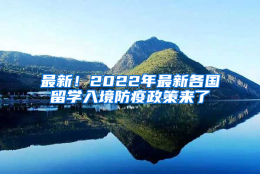 最新！2022年最新各国留学入境防疫政策来了